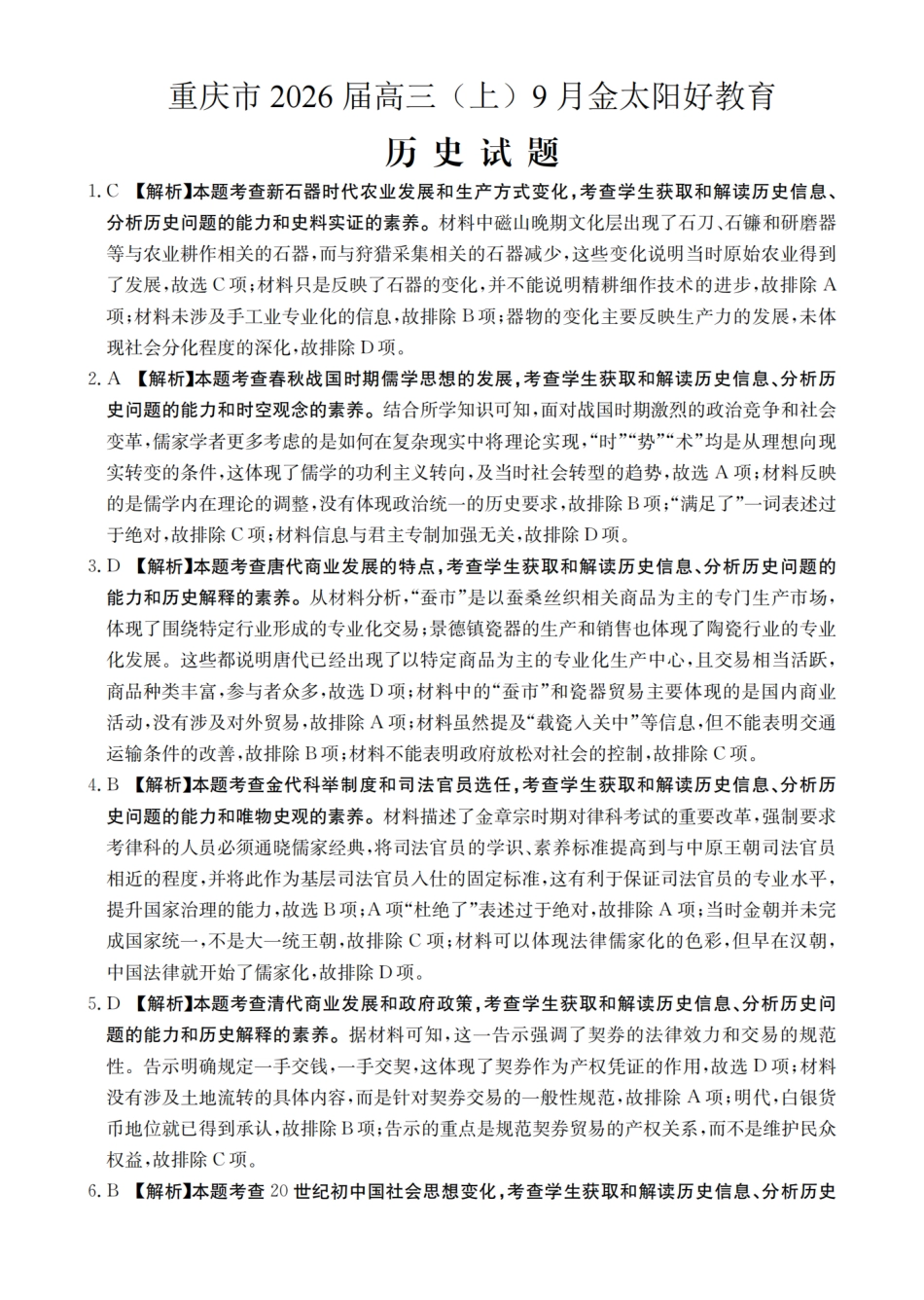 重庆市2026届高三（上）9月金太阳好教育

历史试题

1.C 【解析】本题考查新石器时代农业发展和生产方式变化，考查学生获取和解读历史信息、分析历史问题的能力和史料实证的素养。材料中磁山晚期文化层出现了石刀、石镰和研磨器等与农业耕作相关的石器，而与狩猎采集相关的石器减少，这些变化说明当时原始农业得到了发展，故选C项；材料只是反映了石器的变化，并不能说明精耕细作技术的进步，故排除A项；材料未涉及手工业专业化的信息，故排除B项；器物的变化主要反映生产力的发展，未体现社会分化程度的深化，故排除D项。

2.A 【解析】本题考查春秋战国时期儒学思想的发展，考查学生获取和解读历史信息、分析历史问题的能力和时空观念的素养。结合所学知识可知，面对战国时期激烈的政治竞争和社会变革，儒家学者更多考虑的是如何在复杂现实中将理论实现，“时”“势”“术”均是从理想向现实转变的条件，这体现了儒学的功利主义转向，及当时社会转型的趋势，故选A项；材料反映的是儒学内在理论的调整，没有体现政治统一的历史要求，故排除B项；“满足了”一词表述过于绝对，故排除C项；材料信息与君主专制加强无关，故排除D项。

3.D 【解析】本题考查唐代商业发展的特点，考查学生获取和解读历史信息、分析历史问题的能力和历史解释的素养。从材料分析，“蚕市”是以蚕桑丝织相关商品为主的专门生产市场，体现了围绕特定行业形成的专业化交易；景德镇瓷器的生产和销售也体现了陶瓷行业的专业化发展。这些都说明唐代已经出现了以特定商品为主的专业化生产中心，且交易相当活跃，商品种类丰富，参与者众多，故选D项；材料中的“蚕市”和瓷器贸易主要体现的是国内商业活动，没有涉及对外贸易，故排除A项；材料虽然提及“载瓷入关中”等信息，但不能表明交通运输条件的改善，故排除B项；材料不能表明政府放松对社会的控制，故排除C项。

4.B 【解析】本题考查金代科举制度和司法官员选任，考查学生获取和解读历史信息、分析历史问题的能力和唯物史观的素养。材料描述了金章宗时期对律科考试的重要改革，强制要求考律科的人员必须通晓儒家经典，将司法官员的学识、素养标准提高到与中原王朝司法官员相近的程度，并将此作为基层司法官员入仕的固定标准，这有利于保证司法官员的专业水平，提升国家治理的能力，故选B项；A项“杜绝了”表述过于绝对，故排除A项；当时金朝并未完成国家统一，不是大一统王朝，故排除C项；材料可以体现法律儒家化的色彩，但早在汉朝，中国法律就开始了儒家化，故排除D项。

5.D 【解析】本题考查清代商业发展和政府政策，考查学生获取和解读历史信息、分析历史问题的能力和历史解释的素养。据材料可知，这一告示强调了契券的法律效力和交易的规范性。告示明确规定一手交钱，一手交契，这体现了契券作为产权凭证的作用，故选D项；材料没有涉及土地流转的具体内容，而是针对契券交易的一般性规范，故排除A项；明代，白银货币地位就已得到承认，故排除B项；告示的重点是规范契券贸易的产权关系，而不是维护民众权益，故排除C项。

6.B 【解析】本题考查20世纪初中国社会思想变化，考查学生获取和解读历史信息、分析历史